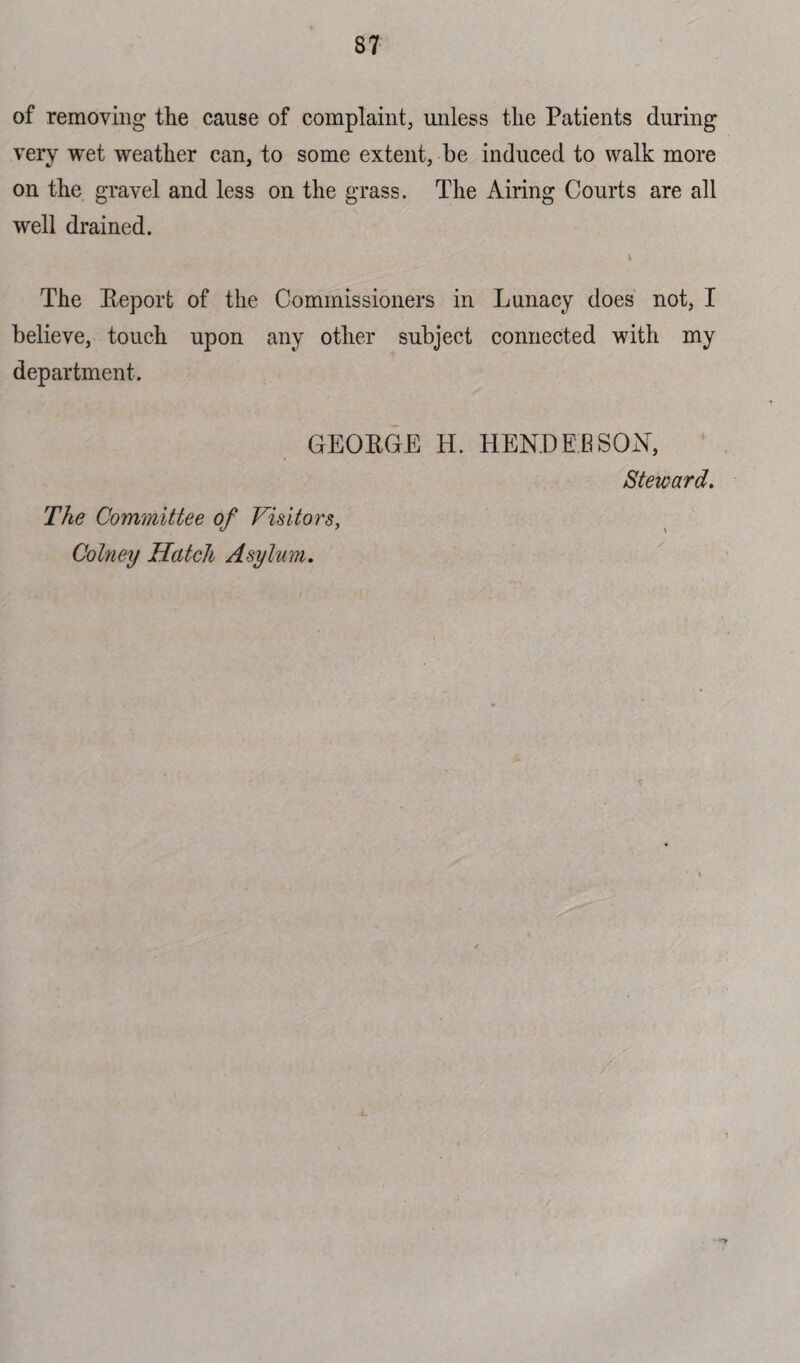 87

of removing the cause of complaint, unless the Patients during very wet weather can, to some extent, be induced to walk more on the gravel and less on the grass. The Airing Courts are all well drained.

The Report of the Commissioners in Lunacy does not, I believe, touch upon any other subject connected with my department.

GEORGE H. HENDERSON,
Steward.

The Committee of Visitors,
Colney Hatch Asylum.